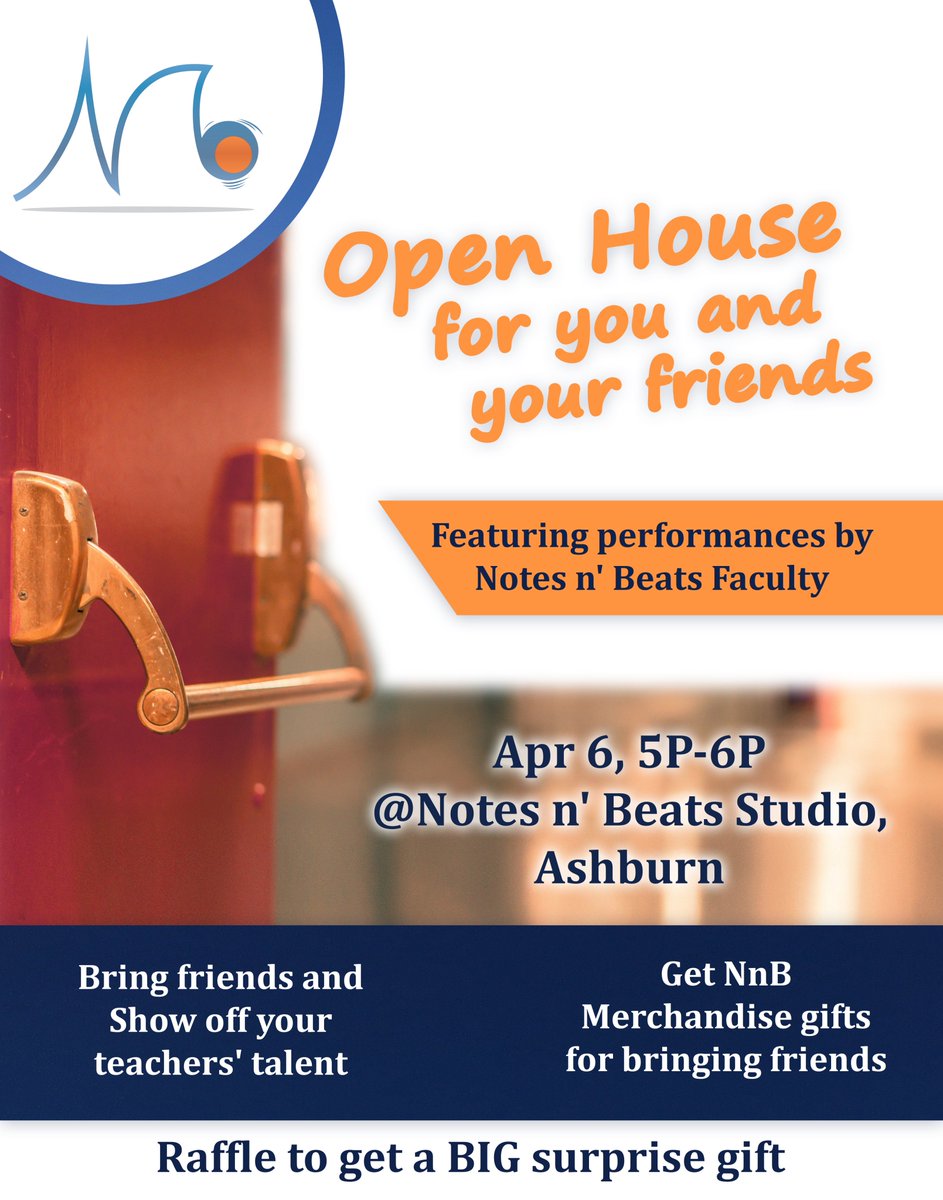 Open House for you and your friends

Featuring performances by Notes n' Beats Faculty

Apr 6, 5P-6P
@Notes n' Beats Studio, Ashburn

Bring friends and Show off your teachers' talent

Get NnB Merchandise gifts for bringing friends

Raffle to get a BIG surprise gift